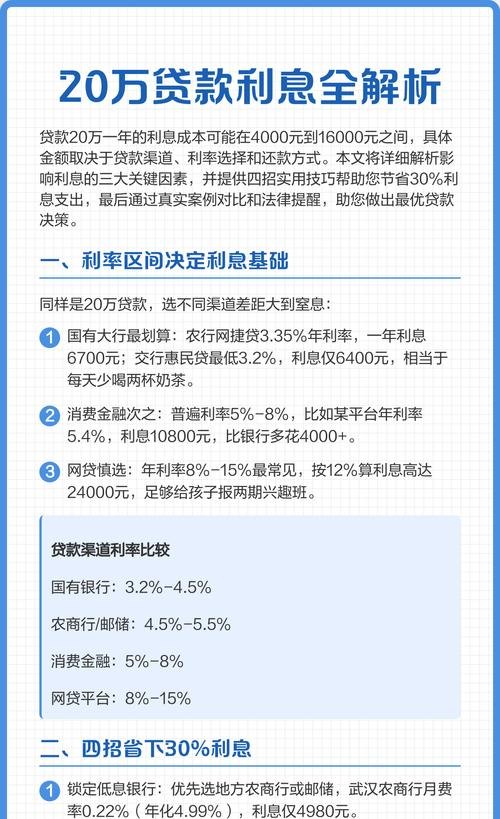 20万贷款利息全解析

贷款20万一年的利息成本可能在4000元到16000元之间，具体金额取决于贷款渠道、利率选择和还款方式。本文将详细解析影响利息的三大关键因素，并提供四招实用技巧帮助您节省30%利息支出，最后通过真实案例对比和法律提醒，助您做出最优贷款决策。

一、利率区间决定利息基础

同样是20万贷款，选不同渠道差距大到窒息：

1 国有大行最划算：农行网捷贷3.35%年利率，一年利息6700元；交行惠民贷最低3.2%，利息仅6400元，相当于每天少喝两杯奶茶。

2 消费金融次之：普遍利率5%-8%，比如某平台年利率5.4%，利息10800元，比银行多花4000+。

3 网贷慎选：年利率8%-15%最常见，按12%算利息高达24000元，足够给孩子报两期兴趣班。

贷款渠道利率比较

国有银行：3.2%-4.5%

农商行/邮储：4.5%-5.5%

消费金融：5%-8%

网贷平台：8%-15%

二、四招省下30%利息

1 锁定低息银行：优先选地方农商行或邮储，武汉农商行月费率0.22%（年化4.99%），利息仅4980元。